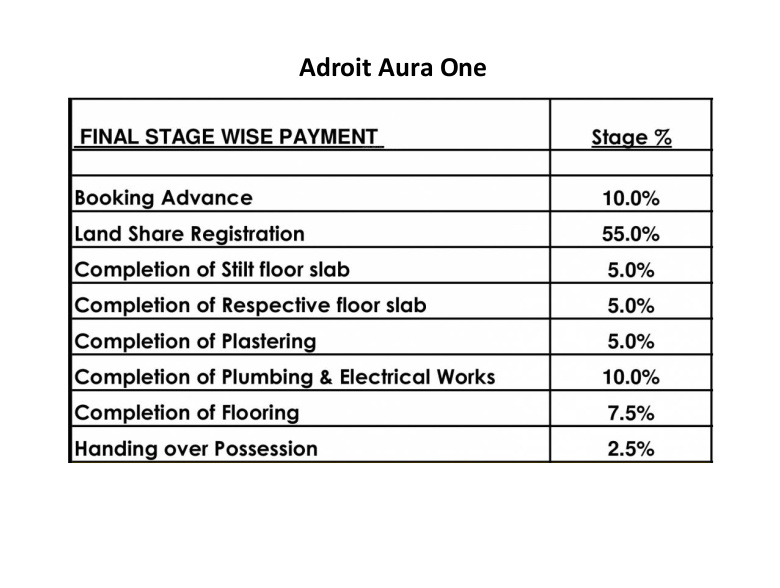 Adroit Aura One

| FINAL STAGE WISE PAYMENT | Stage % |
|---|---|
| | |
| Booking Advance | 10.0% |
| Land Share Registration | 55.0% |
| Completion of Stilt floor slab | 5.0% |
| Completion of Respective floor slab | 5.0% |
| Completion of Plastering | 5.0% |
| Completion of Plumbing & Electrical Works | 10.0% |
| Completion of Flooring | 7.5% |
| Handing over Possession | 2.5% |